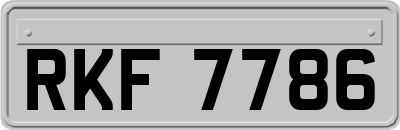 RKF 7786